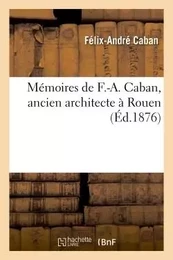 Félix-André Caban

Mémoires de F.-A. Caban, ancien architecte à Rouen (Éd.1876)

hachette LIVRE BnF